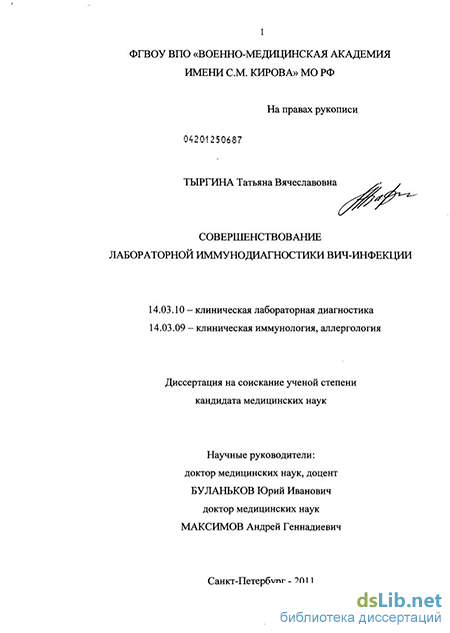 1

ФГВОУ ВПО «ВОЕННО-МЕДИЦИНСКАЯ АКАДЕМИЯ ИМЕНИ С.М. КИРОВА» МО РФ

На правах рукописи

04201250687

ТЫРГИНА Татьяна Вячеславовна

СОВЕРШЕНСТВОВАНИЕ ЛАБОРАТОРНОЙ ИММУНОДИАГНОСТИКИ ВИЧ-ИНФЕКЦИИ

14.03.10 – клиническая лабораторная диагностика
14.03.09 – клиническая иммунология, аллергология

Диссертация на соискание ученой степени кандидата медицинских наук

Научные руководители:
доктор медицинских наук, доцент
БУЛАНЬКОВ Юрий Иванович
доктор медицинских наук
МАКСИМОВ Андрей Геннадиевич

Санкт-Петербург - 2011

dsLib.net
библиотека диссертаций